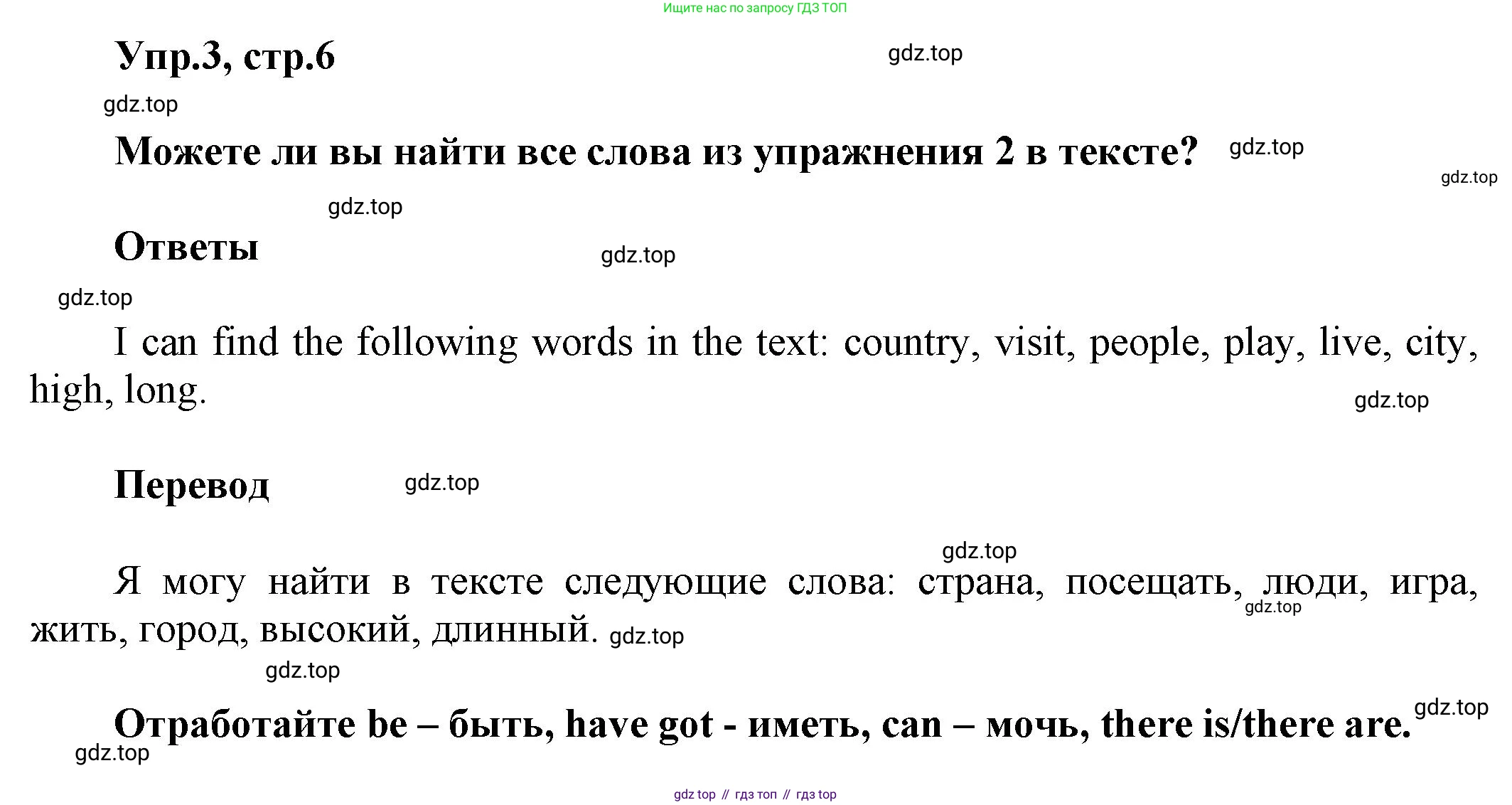 Ищите нас по запросу ГДЗ ТОП

Упр.3, стр.6

Можете ли вы найти все слова из упражнения 2 в тексте?

Ответы

I can find the following words in the text: country, visit, people, play, live, city, high, long.

Перевод

Я могу найти в тексте следующие слова: страна, посещать, люди, игра, жить, город, высокий, длинный.

Отработайте be – быть, have got - иметь, can – мочь, there is/there are.

gdz top // гдз топ // гдз top

gdz.top